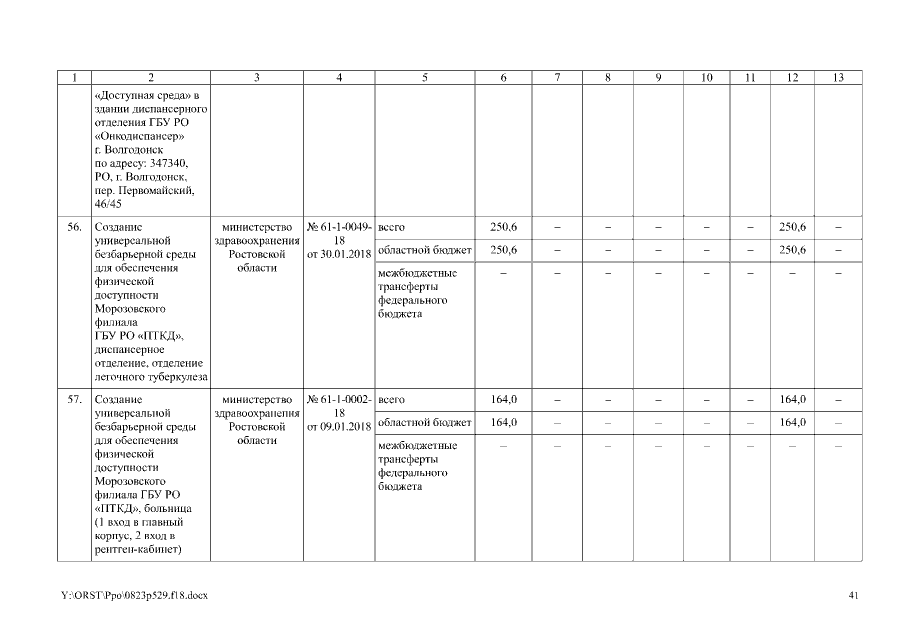 | 1 | 2 | 3 | 4 | 5 | 6 | 7 | 8 | 9 | 10 | 11 | 12 | 13 |
|---|---|---|---|---|---|---|---|---|---|---|---|---|
| | «Доступная среда» в здании диспансерного отделения ГБУ РО «Онкодиспансер» г. Волгодонск по адресу: 347340, РО, г. Волгодонск, пер. Первомайский, 46/45 | | | | | | | | | | | |
| 56. | Создание универсальной безбарьерной среды для обеспечения физической доступности Морозовского филиала ГБУ РО «ПТКД», диспансерное отделение, отделение легочного туберкулеза | министерство здравоохранения Ростовской области | № 61-1-0049-18 от 30.01.2018 | всего | 250,6 | – | – | – | – | – | 250,6 | – |
| | | | | областной бюджет | 250,6 | – | – | – | – | – | 250,6 | – |
| | | | | межбюджетные трансферты федерального бюджета | – | – | – | – | – | – | – | – |
| 57. | Создание универсальной безбарьерной среды для обеспечения физической доступности Морозовского филиала ГБУ РО «ПТКД», больница (1 вход в главный корпус, 2 вход в рентген-кабинет) | министерство здравоохранения Ростовской области | № 61-1-0002-18 от 09.01.2018 | всего | 164,0 | – | – | – | – | – | 164,0 | – |
| | | | | областной бюджет | 164,0 | – | – | – | – | – | 164,0 | – |
| | | | | межбюджетные трансферты федерального бюджета | – | – | – | – | – | – | – | – |

Y:\ORST\Ppo\0823p529.f18.docx

41